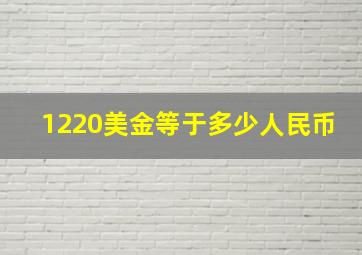 1220美金等于多少人民币